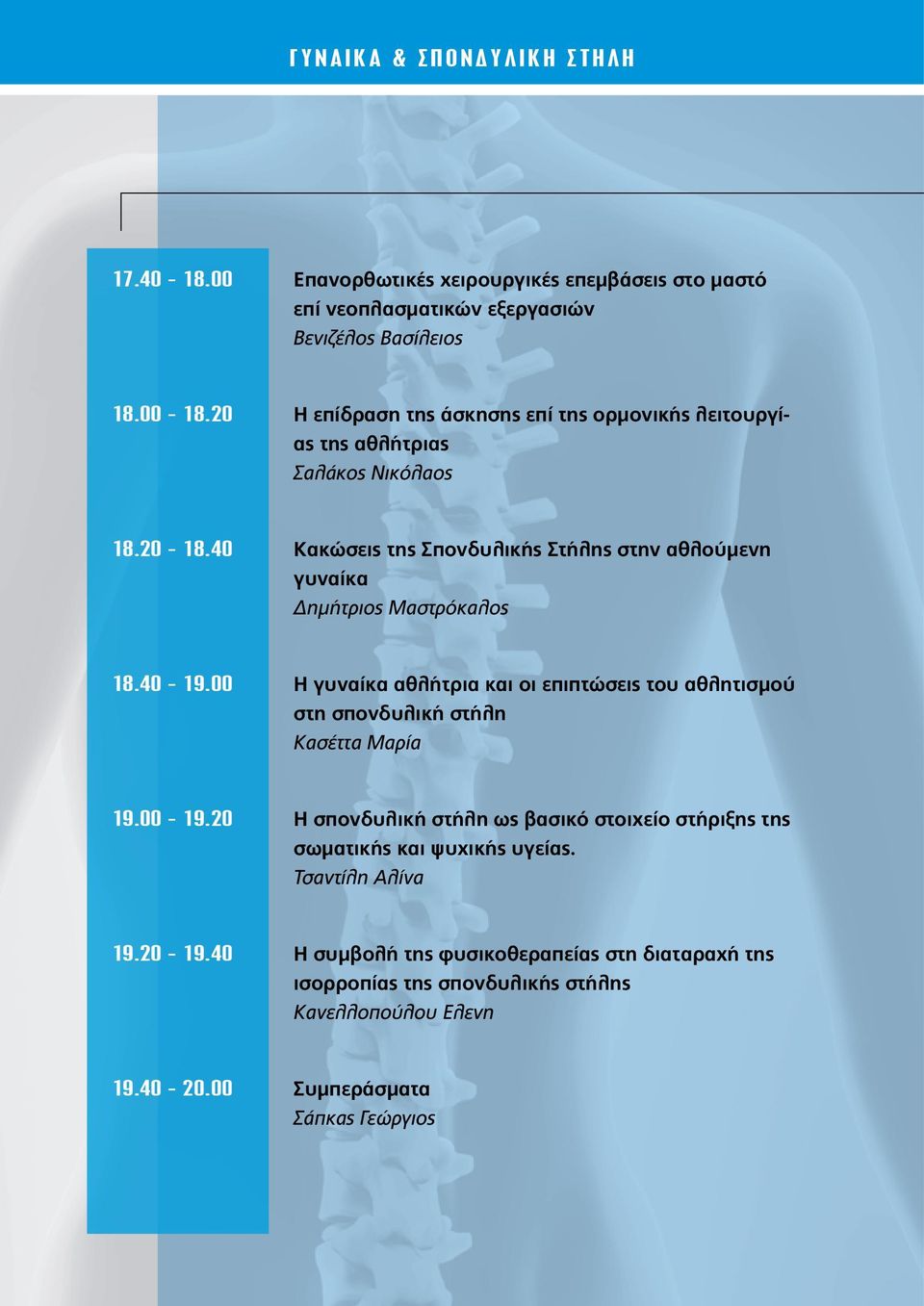 ΓΥΝΑΙΚΑ & ΣΠΟΝΔΥΛΙΚΗ ΣΤΗΛΗ

17.40 - 18.00

Επανορθωτικές χειρουργικές επεμβάσεις στο μαστό επί νεοπλασματικών εξεργασιών
Βενιζέλος Βασίλειος

18.00 - 18.20

Η επίδραση της άσκησης επί της ορμονικής λειτουργίας της αθλήτριας
Σαλάκος Νικόλαος

18.20 - 18.40

Κακώσεις της Σπονδυλικής Στήλης στην αθλούμενη γυναίκα
Δημήτριος Μαστρόκαλος

18.40 - 19.00

Η γυναίκα αθλήτρια και οι επιπτώσεις του αθλητισμού στη σπονδυλική στήλη
Κασέττα Μαρία

19.00 - 19.20

Η σπονδυλική στήλη ως βασικό στοιχείο στήριξης της σωματικής και ψυχικής υγείας.
Τσαντίλη Αλίνα

19.20 - 19.40

Η συμβολή της φυσικοθεραπείας στη διαταραχή της ισορροπίας της σπονδυλικής στήλης
Κανελλοπούλου Ελενη

19.40 - 20.00

Συμπεράσματα
Σάπκας Γεώργιος